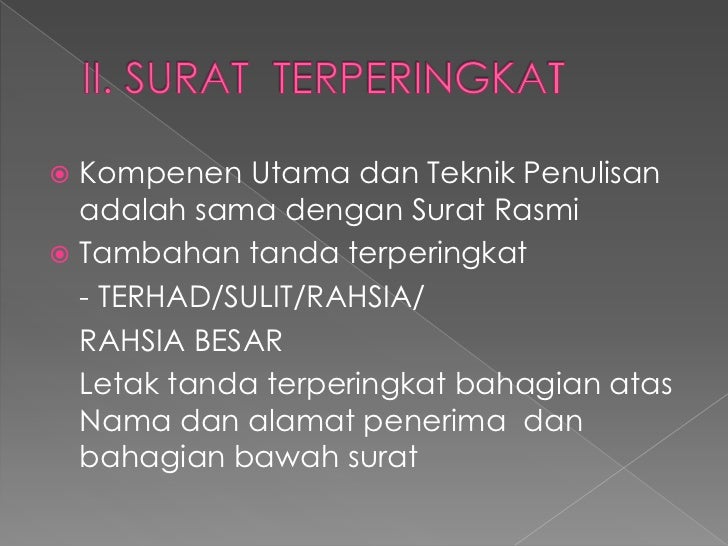 II. SURAT TERPERINGKAT

• Kompenen Utama dan Teknik Penulisan adalah sama dengan Surat Rasmi
• Tambahan tanda terperingkat

- TERHAD/SULIT/RAHSIA/
RAHSIA BESAR

Letak tanda terperingkat bahagian atas Nama dan alamat penerima dan bahagian bawah surat